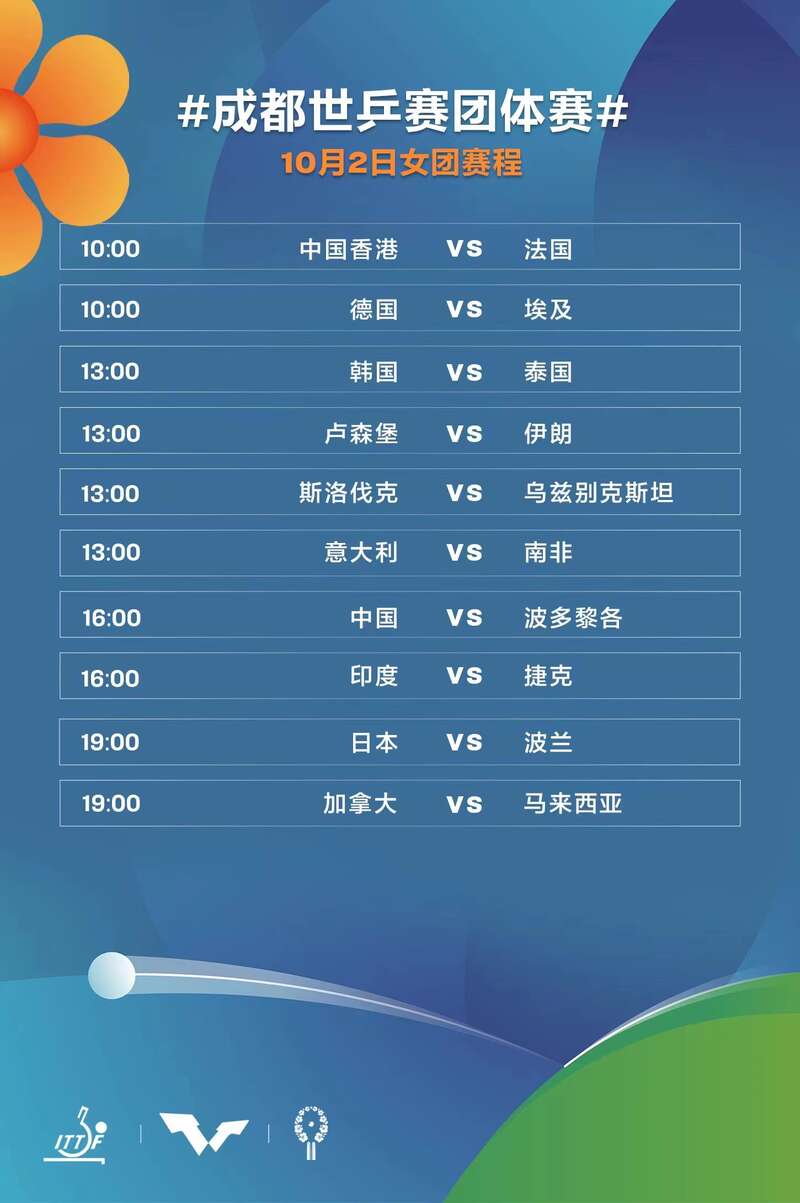 #成都世乒赛团体赛#

10月2日女团赛程

10:00 中国香港 VS 法国

10:00 德国 VS 埃及

13:00 韩国 VS 泰国

13:00 卢森堡 VS 伊朗

13:00 斯洛伐克 VS 乌兹别克斯坦

13:00 意大利 VS 南非

16:00 中国 VS 波多黎各

16:00 印度 VS 捷克

19:00 日本 VS 波兰

19:00 加拿大 VS 马来西亚

ITTF